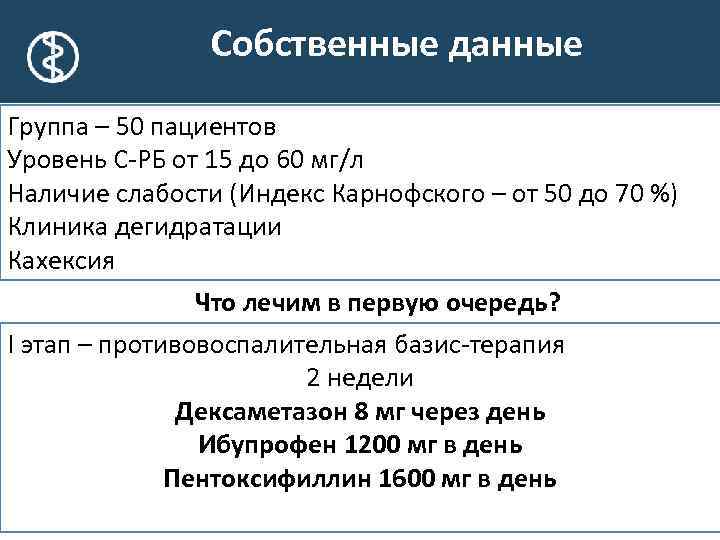 Собственные данные

Группа – 50 пациентов
Уровень С-РБ от 15 до 60 мг/л
Наличие слабости (Индекс Карнофского – от 50 до 70 %)
Клиника дегидратации
Кахексия

Что лечим в первую очередь?

I этап – противовоспалительная базис-терапия
2 недели
Дексаметазон 8 мг через день
Ибупрофен 1200 мг в день
Пентоксифиллин 1600 мг в день